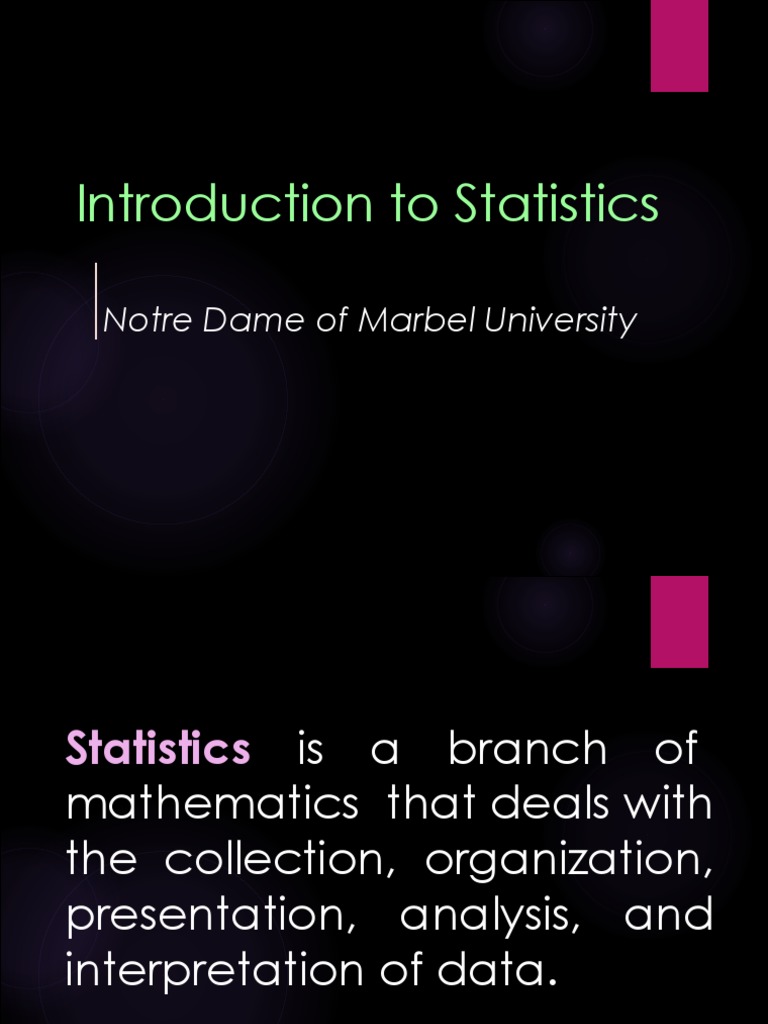 Introduction to Statistics

Notre Dame of Marbel University

Statistics is a branch of mathematics that deals with the collection, organization, presentation, analysis, and interpretation of data.